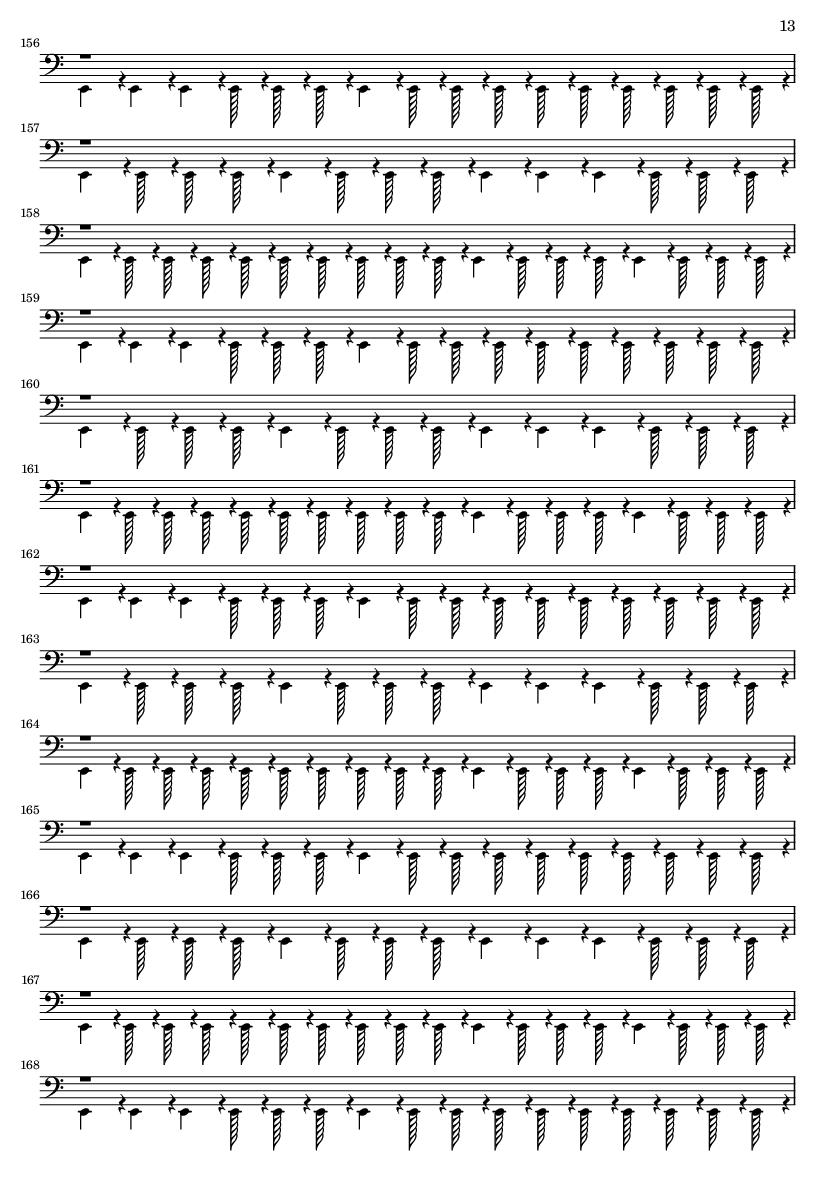 13

156

157

158

159

160

161

162

163

164

165

166

167

168